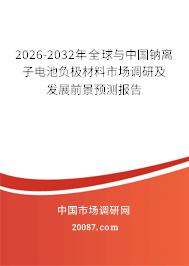 2026-2032年全球与中国钠离子电池负极材料市场调研及发展前景预测报告

中国市场调研网

20087.com